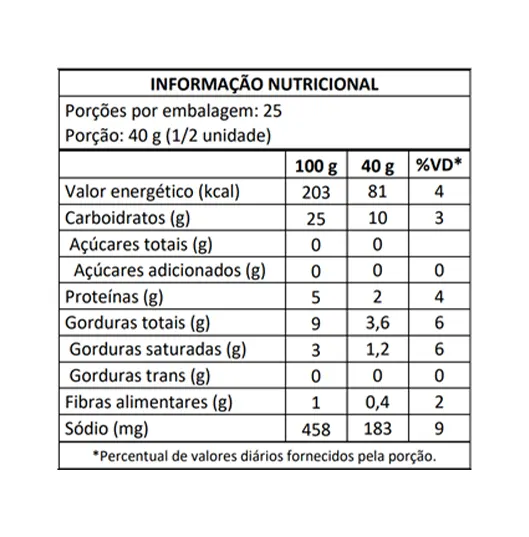 INFORMAÇÃO NUTRICIONAL

Porções por embalagem: 25
Porção: 40 g (1/2 unidade)

| | 100 g | 40 g | %VD* |
|---|---|---|---|
| Valor energético (kcal) | 203 | 81 | 4 |
| Carboidratos (g) | 25 | 10 | 3 |
| Açúcares totais (g) | 0 | 0 | |
| Açúcares adicionados (g) | 0 | 0 | 0 |
| Proteínas (g) | 5 | 2 | 4 |
| Gorduras totais (g) | 9 | 3,6 | 6 |
| Gorduras saturadas (g) | 3 | 1,2 | 6 |
| Gorduras trans (g) | 0 | 0 | 0 |
| Fibras alimentares (g) | 1 | 0,4 | 2 |
| Sódio (mg) | 458 | 183 | 9 |

*Percentual de valores diários fornecidos pela porção.